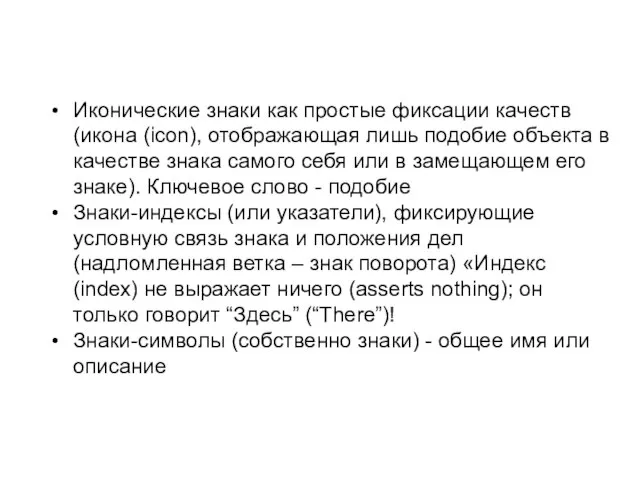 • Иконические знаки как простые фиксации качеств (икона (icon), отображающая лишь подобие объекта в качестве знака самого себя или в замещающем его знаке). Ключевое слово - подобие
• Знаки-индексы (или указатели), фиксирующие условную связь знака и положения дел (надломленная ветка – знак поворота) «Индекс (index) не выражает ничего (asserts nothing); он только говорит “Здесь” (“There”)!
• Знаки-символы (собственно знаки) - общее имя или описание